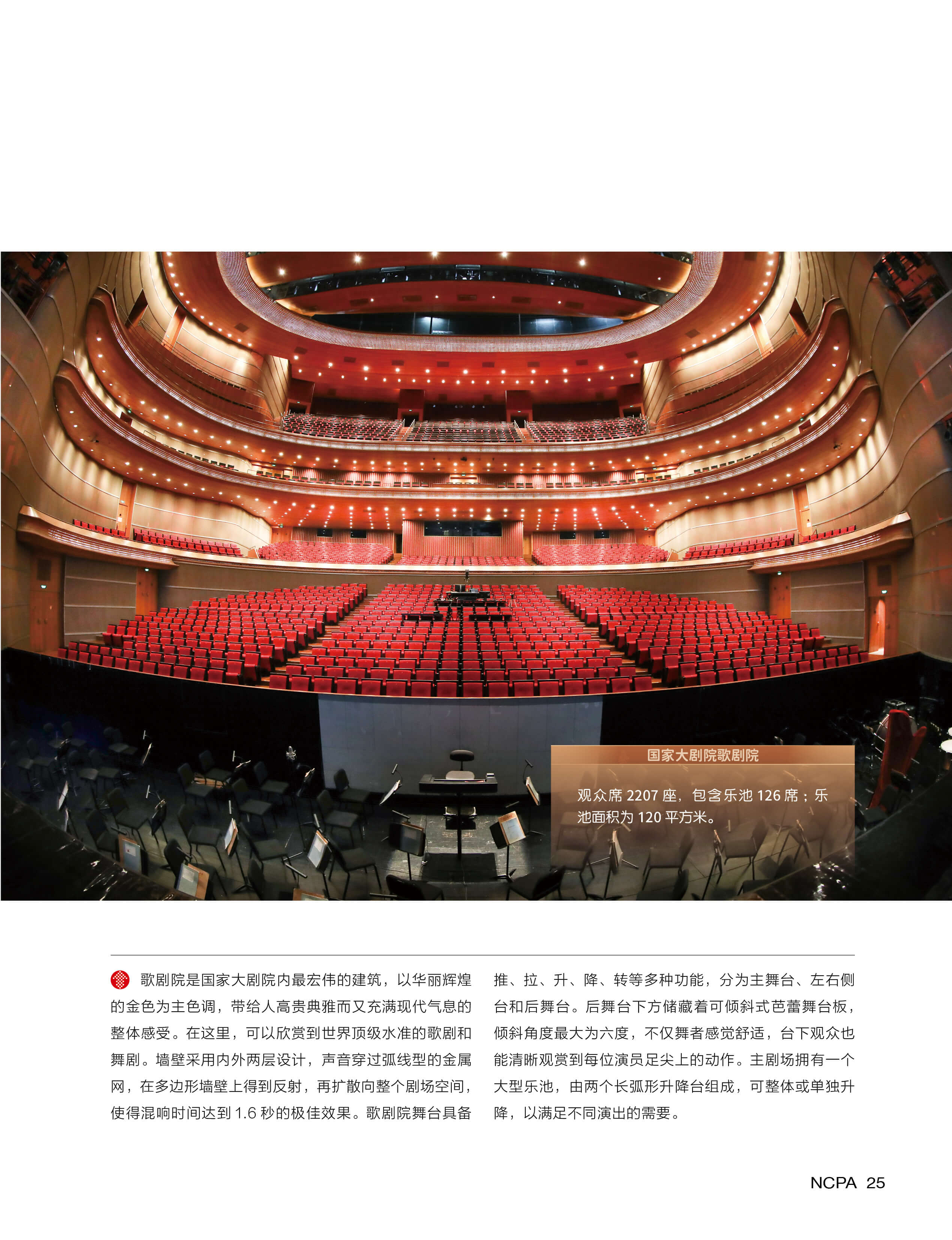 国家大剧院歌剧院

观众席 2207 座，包含乐池 126 席；乐池面积为 120 平方米。

歌剧院是国家大剧院内最宏伟的建筑，以华丽辉煌的金色为主色调，带给人高贵典雅而又充满现代气息的整体感受。在这里，可以欣赏到世界顶级水准的歌剧和舞剧。墙壁采用内外两层设计，声音穿过弧线型的金属网，在多边形墙壁上得到反射，再扩散向整个剧场空间，使得混响时间达到 1.6 秒的极佳效果。歌剧院舞台具备推、拉、升、降、转等多种功能，分为主舞台、左右侧台和后舞台。后舞台下方储藏着可倾斜式芭蕾舞台板，倾斜角度最大为六度，不仅舞者感觉舒适，台下观众也能清晰观赏到每位演员足尖上的动作。主剧场拥有一个大型乐池，由两个长弧形升降台组成，可整体或单独升降，以满足不同演出的需要。

NCPA 25